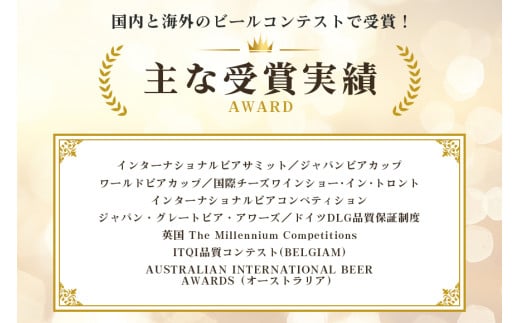 国内と海外のビールコンテストで受賞！

主な受賞実績
AWARD

インターナショナルビアサミット／ジャパンビアカップ
ワールドビアカップ／国際チーズワインショー・イン・トロント
インターナショナルビアコンペティション
ジャパン・グレートビア・アワーズ／ドイツDLG品質保証制度
英国 The Millennium Competitions
ITQI品質コンテスト(BELGIAM)
AUSTRALIAN INTERNATIONAL BEER AWARDS（オーストラリア）